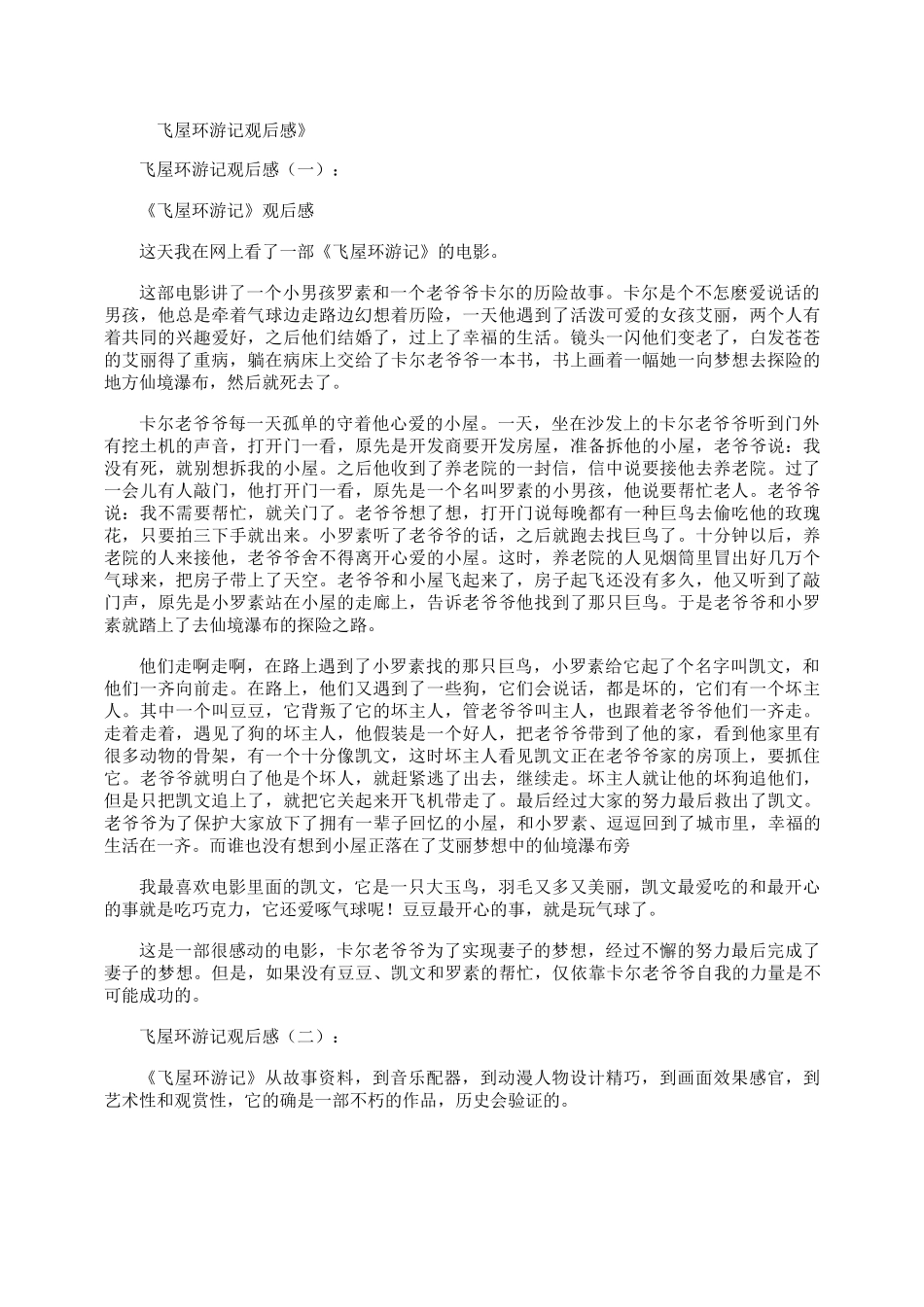 飞屋环游记观后感》

飞屋环游记观后感（一）：

《飞屋环游记》观后感

这天我在网上看了一部《飞屋环游记》的电影。

这部电影讲了一个小男孩罗素和一个老爷爷卡尔的历险故事。卡尔是个不怎麽爱说话的男孩，他总是牵着气球边走路边幻想着历险，一天他遇到了活泼可爱的女孩艾丽，两个人有着共同的兴趣爱好，之后他们结婚了，过上了幸福的生活。镜头一闪他们变老了，白发苍苍的艾丽得了重病，躺在病床上交给了卡尔老爷爷一本书，书上画着一幅她一向梦想去探险的地方仙境瀑布，然后就死去了。

卡尔老爷爷每一天孤单的守着他心爱的小屋。一天，坐在沙发上的卡尔老爷爷听到门外有挖土机的声音，打开门一看，原先是开发商要开发房屋，准备拆他的小屋，老爷爷说：我没有死，就别想拆我的小屋。之后他收到了养老院的一封信，信中说要接他去养老院。过了一会儿有人敲门，他打开门一看，原先是一个名叫罗素的小男孩，他说要帮忙老人。老爷爷说：我不需要帮忙，就关门了。老爷爷想了想，打开门说每晚都有一种巨鸟去偷吃他的玫瑰花，只要拍三下手就出来。小罗素听了老爷爷的话，之后就跑去找巨鸟了。十分钟以后，养老院的人来接他，老爷爷舍不得离开心爱的小屋。这时，养老院的人见烟筒里冒出好几万个气球来，把房子带上了天空。老爷爷和小屋飞起来了，房子起飞还没有多久，他又听到了敲门声，原先是小罗素站在小屋的走廊上，告诉老爷爷他找到了那只巨鸟。于是老爷爷和小罗素就踏上了去仙境瀑布的探险之路。

他们走啊走啊，在路上遇到了小罗素找的那只巨鸟，小罗素给它起了个名字叫凯文，和他们一齐向前走。在路上，他们又遇到了一些狗，它们会说话，都是坏的，它们有一个坏主人。其中一个叫豆豆，它背叛了它的坏主人，管老爷爷叫主人，也跟着老爷爷他们一齐走。走着走着，遇见了狗的坏主人，他假装是一个好人，把老爷爷带到了他的家，看到他家里有很多动物的骨架，有一个十分像凯文，这时坏主人看见凯文正在老爷爷家的房顶上，要抓住它。老爷爷就明白了他是个坏人，就赶紧逃了出去，继续走。坏主人就让他的坏狗追他们，但是只把凯文追上了，就把它关起来开飞机带走了。最后经过大家的努力最后救出了凯文。老爷爷为了保护大家放下了拥有一辈子回忆的小屋，和小罗素、逗逗回到了城市里，幸福的生活在一齐。而谁也没有想到小屋正落在了艾丽梦想中的仙境瀑布旁

我最喜欢电影里面的凯文，它是一只大玉鸟，羽毛又多又美丽，凯文最爱吃的和最开心的事就是吃巧克力，它还爱啄气球呢！豆豆最开心的事，就是玩气球了。

这是一部很感动的电影，卡尔老爷爷为了实现妻子的梦想，经过不懈的努力最后完成了妻子的梦想。但是，如果没有豆豆、凯文和罗素的帮忙，仅依靠卡尔老爷爷自我的力量是不可能成功的。

飞屋环游记观后感（二）：

《飞屋环游记》从故事资料，到音乐配器，到动漫人物设计精巧，到画面效果感官，到艺术性和观赏性，它的确是一部不朽的作品，历史会验证的。